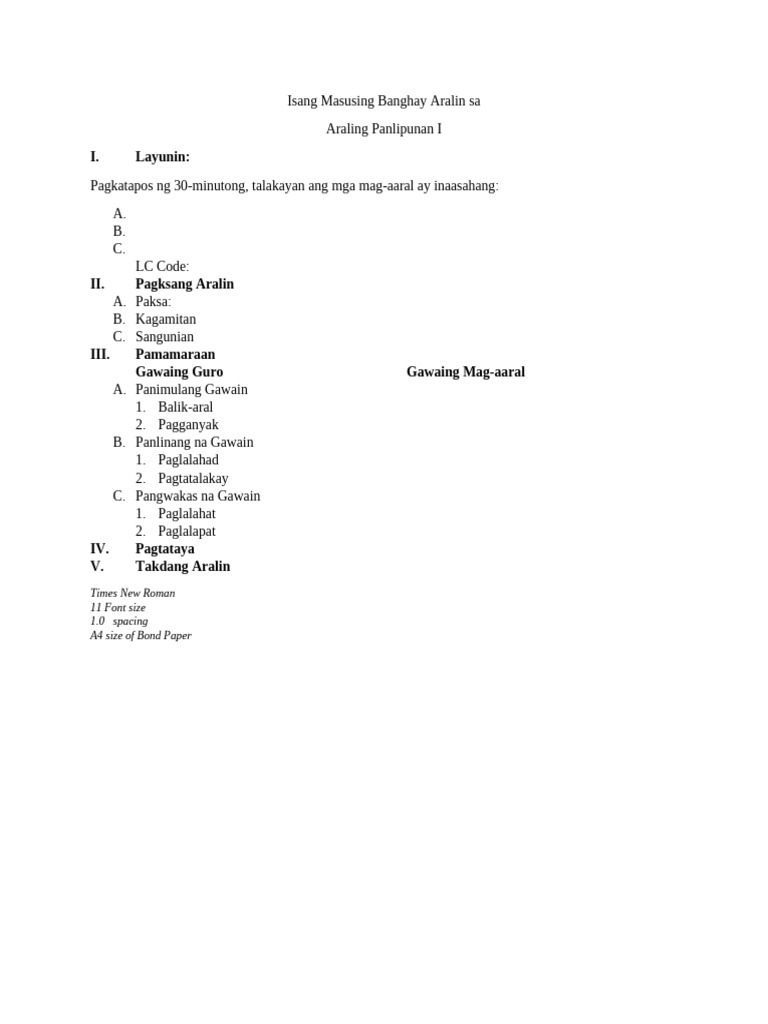 Isang Masusing Banghay Aralin sa

Araling Panlipunan I

I. Layunin:

Pagkatapos ng 30-minutong, talakayan ang mga mag-aaral ay inaasahang:

A.
B.
C.
LC Code:

II. Pagksang Aralin
A. Paksa:
B. Kagamitan
C. Sangunian

III. Pamamaraan
Gawaing Guro
Gawaing Mag-aaral
A. Panimulang Gawain
1. Balik-aral
2. Pagganyak
B. Panlinang na Gawain
1. Paglalahad
2. Pagtatalakay
C. Pangwakas na Gawain
1. Paglalahat
2. Paglalapat

IV. Pagtataya

V. Takdang Aralin

Times New Roman
11 Font size
1.0 spacing
A4 size of Bond Paper